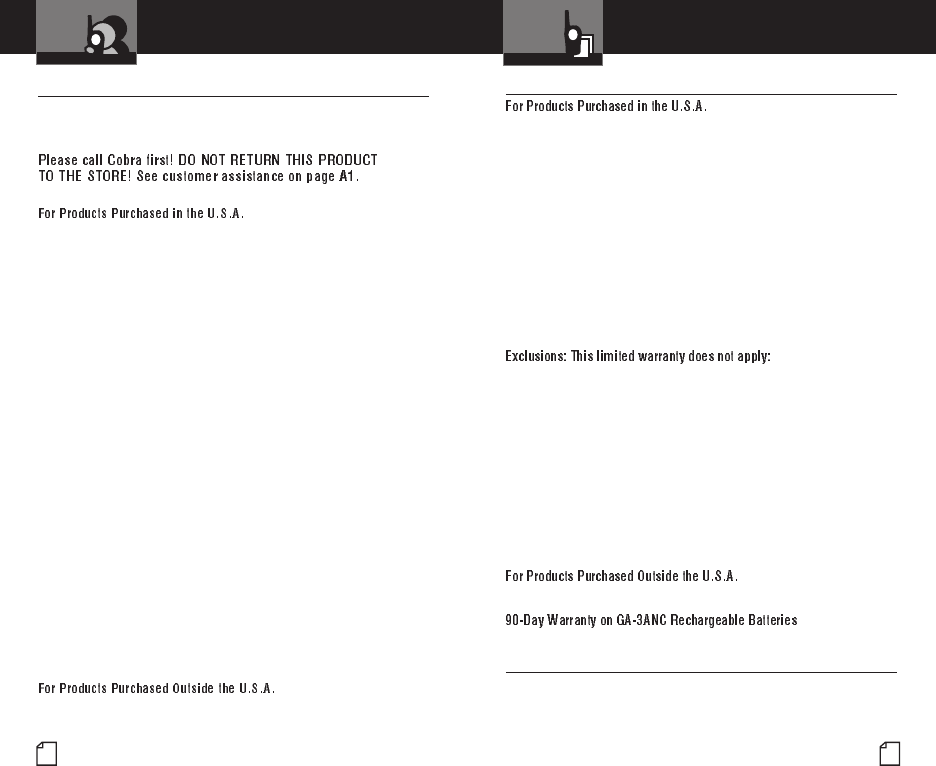 Please call Cobra first! DO NOT RETURN THIS PRODUCT TO THE STORE! See customer assistance on page A1.

For Products Purchased in the U.S.A.

For Products Purchased Outside the U.S.A.

For Products Purchased in the U.S.A.

Exclusions: This limited warranty does not apply:

For Products Purchased Outside the U.S.A.

90-Day Warranty on GA-3ANC Rechargeable Batteries